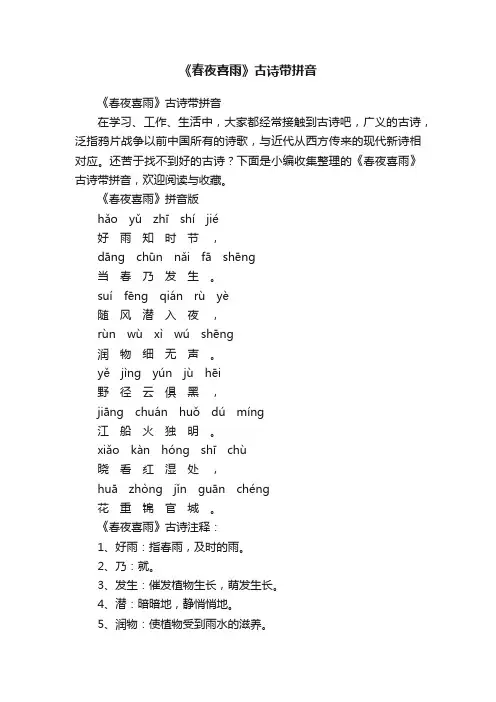 《春夜喜雨》古诗带拼音

《春夜喜雨》古诗带拼音

在学习、工作、生活中，大家都经常接触到古诗吧，广义的古诗，泛指鸦片战争以前中国所有的诗歌，与近代从西方传来的现代新诗相对应。还苦于找不到好的古诗？下面是小编收集整理的《春夜喜雨》古诗带拼音，欢迎阅读与收藏。

《春夜喜雨》拼音版

hǎo yǔ zhī shí jié
好 雨 知 时 节 ，
dāng chūn nǎi fā shēng
当 春 乃 发 生 。
suí fēng qián rù yè
随 风 潜 入 夜 ，
rùn wù xì wú shēng
润 物 细 无 声 。
yě jìng yún jù hēi
野 径 云 俱 黑 ，
jiāng chuán huǒ dú míng
江 船 火 独 明 。
xiǎo kàn hóng shī chù
晓 看 红 湿 处 ，
huā zhòng jǐn guān chéng
花 重 锦 官 城 。

《春夜喜雨》古诗注释：

1、好雨：指春雨，及时的雨。
2、乃：就。
3、发生：催发植物生长，萌发生长。
4、潜：暗暗地，静悄悄地。
5、润物：使植物受到雨水的滋养。